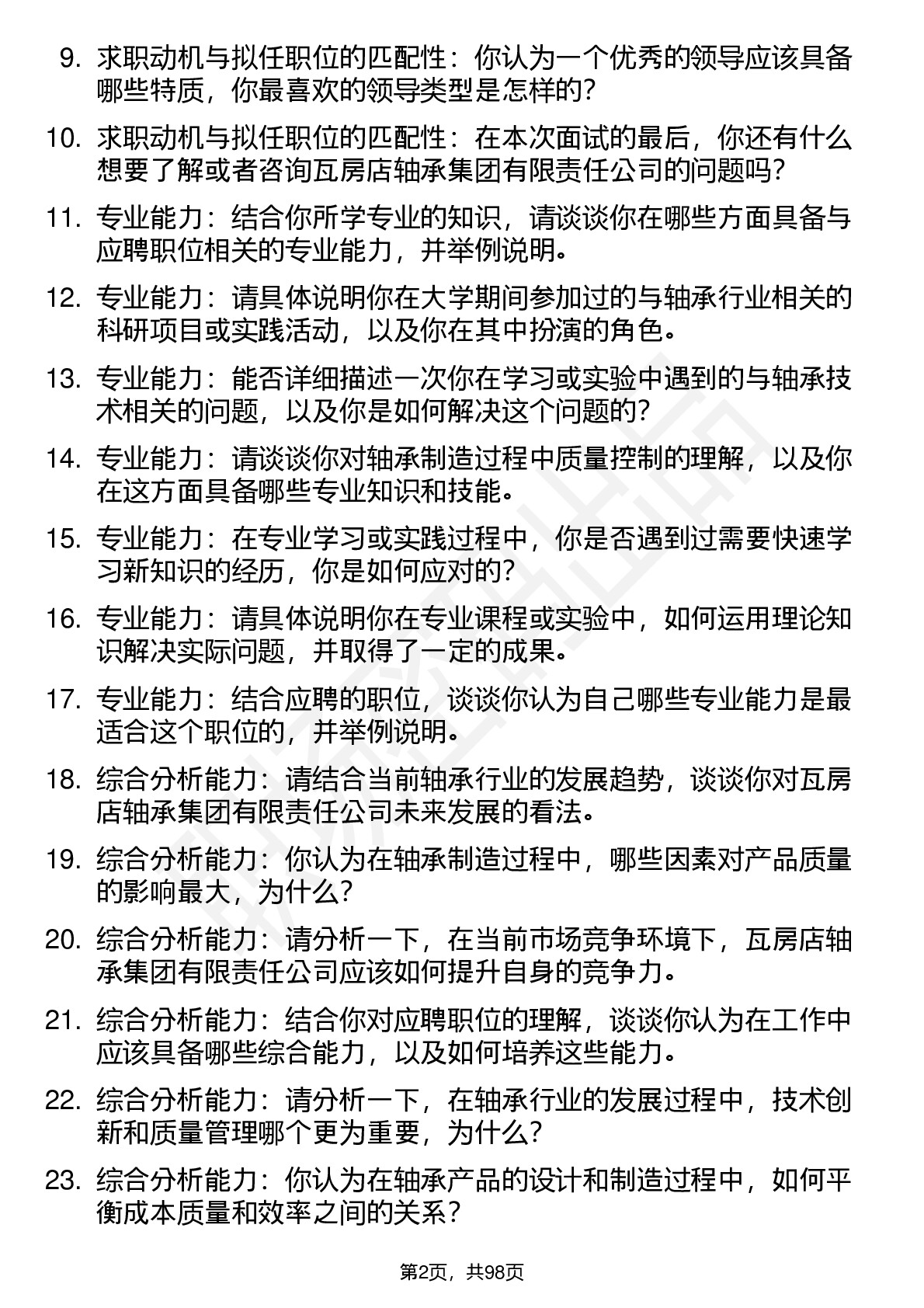 9. 求职动机与拟任职位的匹配性：你认为一个优秀的领导应该具备哪些特质，你最喜欢的领导类型是怎样的？

10. 求职动机与拟任职位的匹配性：在本次面试的最后，你还有什么想要了解或者咨询瓦房店轴承集团有限责任公司的问题吗？

11. 专业能力：结合你所学专业的知识，请谈谈你在哪些方面具备与应聘职位相关的专业能力，并举例说明。

12. 专业能力：请具体说明你在大学期间参加过的与轴承行业相关的科研项目或实践活动，以及你在其中扮演的角色。

13. 专业能力：能否详细描述一次你在学习或实验中遇到的与轴承技术相关的问题，以及你是如何解决这个问题的？

14. 专业能力：请谈谈你对轴承制造过程中质量控制的理解，以及你在这方面具备哪些专业知识和技能。

15. 专业能力：在专业学习或实践过程中，你是否遇到过需要快速学习新知识的经历，你是如何应对的？

16. 专业能力：请具体说明你在专业课程或实验中，如何运用理论知识解决实际问题，并取得了一定的成果。

17. 专业能力：结合应聘的职位，谈谈你认为自己哪些专业能力是最适合这个职位的，并举例说明。

18. 综合分析能力：请结合当前轴承行业的发展趋势，谈谈你对瓦房店轴承集团有限责任公司未来发展的看法。

19. 综合分析能力：你认为在轴承制造过程中，哪些因素对产品质量的影响最大，为什么？

20. 综合分析能力：请分析一下，在当前市场竞争环境下，瓦房店轴承集团有限责任公司应该如何提升自身的竞争力。

21. 综合分析能力：结合你对应聘职位的理解，谈谈你认为在工作中应该具备哪些综合能力，以及如何培养这些能力。

22. 综合分析能力：请分析一下，在轴承行业的发展过程中，技术创新和质量管理哪个更为重要，为什么？

23. 综合分析能力：你认为在轴承产品的设计和制造过程中，如何平衡成本质量和效率之间的关系？

第2页，共98页